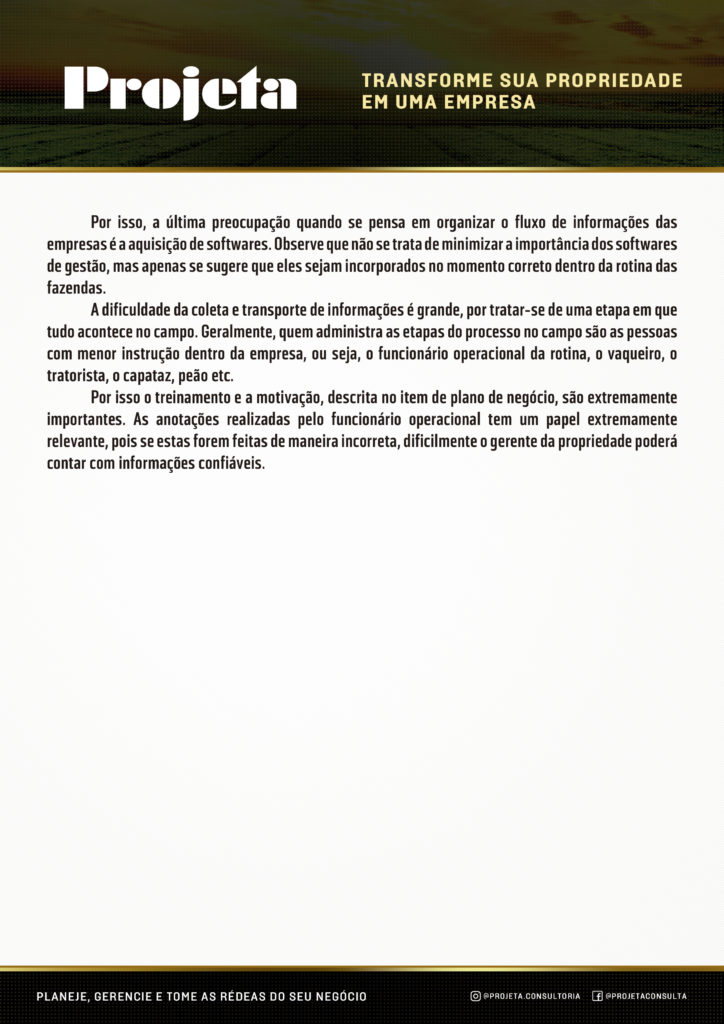 Projeta

TRANSFORME SUA PROPRIEDADE EM UMA EMPRESA

Por isso, a última preocupação quando se pensa em organizar o fluxo de informações das empresas é a aquisição de softwares. Observe que não se trata de minimizar a importância dos softwares de gestão, mas apenas se sugere que eles sejam incorporados no momento correto dentro da rotina das fazendas.

A dificuldade da coleta e transporte de informações é grande, por tratar-se de uma etapa em que tudo acontece no campo. Geralmente, quem administra as etapas do processo no campo são as pessoas com menor instrução dentro da empresa, ou seja, o funcionário operacional da rotina, o vaqueiro, o tratorista, o capataz, peão etc.

Por isso o treinamento e a motivação, descrita no item de plano de negócio, são extremamente importantes. As anotações realizadas pelo funcionário operacional tem um papel extremamente relevante, pois se estas forem feitas de maneira incorreta, dificilmente o gerente da propriedade poderá contar com informações confiáveis.

PLANEJE, GERENCIE E TOME AS RÉDEAS DO SEU NEGÓCIO

@PROJETA.CONSULTORIA

@PROJETACONSULTA